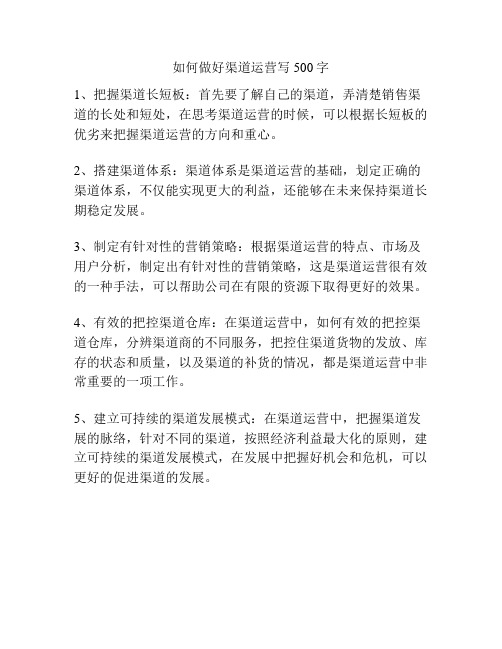 如何做好渠道运营写 500 字

1、把握渠道长短板：首先要了解自己的渠道，弄清楚销售渠道的长处和短处，在思考渠道运营的时候，可以根据长短板的优劣来把握渠道运营的方向和重心。

2、搭建渠道体系：渠道体系是渠道运营的基础，划定正确的渠道体系，不仅能实现更大的利益，还能够在未来保持渠道长期稳定发展。

3、制定有针对性的营销策略：根据渠道运营的特点、市场及用户分析，制定出有针对性的营销策略，这是渠道运营很有效的一种手法，可以帮助公司在有限的资源下取得更好的效果。

4、有效的把控渠道仓库：在渠道运营中，如何有效的把控渠道仓库，分辨渠道商的不同服务，把控住渠道货物的发放、库存的状态和质量，以及渠道的补货的情况，都是渠道运营中非常重要的一项工作。

5、建立可持续的渠道发展模式：在渠道运营中，把握渠道发展的脉络，针对不同的渠道，按照经济利益最大化的原则，建立可持续的渠道发展模式，在发展中把握好机会和危机，可以更好的促进渠道的发展。